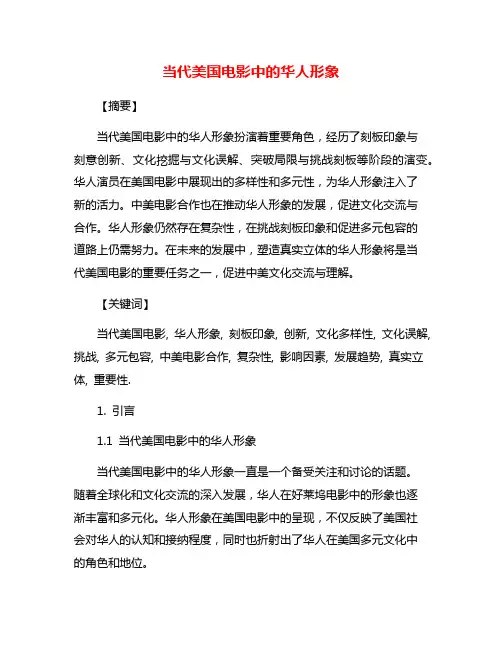 当代美国电影中的华人形象

【摘要】

当代美国电影中的华人形象扮演着重要角色，经历了刻板印象与刻意创新、文化挖掘与文化误解、突破局限与挑战刻板等阶段的演变。华人演员在美国电影中展现出的多样性和多元性，为华人形象注入了新的活力。中美电影合作也在推动华人形象的发展，促进文化交流与合作。华人形象仍然存在复杂性，在挑战刻板印象和促进多元包容的道路上仍需努力。在未来的发展中，塑造真实立体的华人形象将是当代美国电影的重要任务之一，促进中美文化交流与理解。

【关键词】

当代美国电影, 华人形象, 刻板印象, 创新, 文化多样性, 文化误解, 挑战, 多元包容, 中美电影合作, 复杂性, 影响因素, 发展趋势, 真实立体, 重要性.

1. 引言

1.1 当代美国电影中的华人形象

当代美国电影中的华人形象一直是一个备受关注和讨论的话题。随着全球化和文化交流的深入发展，华人在好莱坞电影中的形象也逐渐丰富和多元化。华人形象在美国电影中的呈现，不仅反映了美国社会对华人的认知和接纳程度，同时也折射出了华人在美国多元文化中的角色和地位。